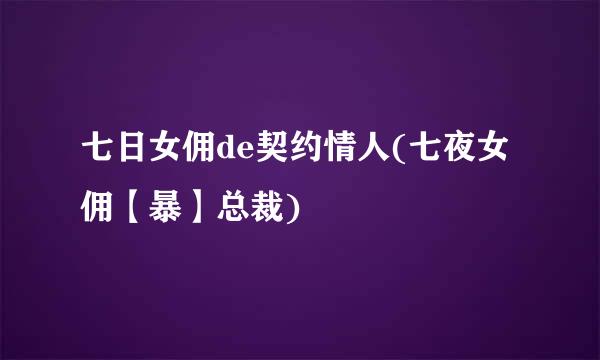 七日女佣de契约情人(七夜女佣【暴】总裁)